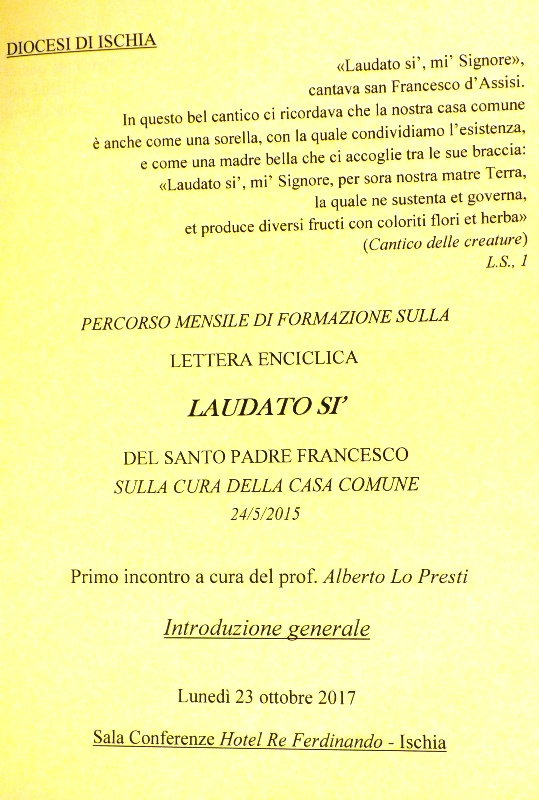 DIOCESI DI ISCHIA

«Laudato si', mi' Signore», cantava san Francesco d'Assisi. In questo bel cantico ci ricordava che la nostra casa comune è anche come una sorella, con la quale condividiamo l'esistenza, e come una madre bella che ci accoglie tra le sue braccia: «Laudato si', mi' Signore, per sora nostra matre Terra, la quale ne sustenta et governa, et produce diversi fructi con coloriti flori et herba» (Cantico delle creature)
L.S., 1

PERCORSO MENSILE DI FORMAZIONE SULLA

LETTERA ENCICLICA

LAUDATO SI'

DEL SANTO PADRE FRANCESCO
SULLA CURA DELLA CASA COMUNE
24/5/2015

Primo incontro a cura del prof. Alberto Lo Presti

Introduzione generale

Lunedì 23 ottobre 2017

Sala Conferenze Hotel Re Ferdinando - Ischia